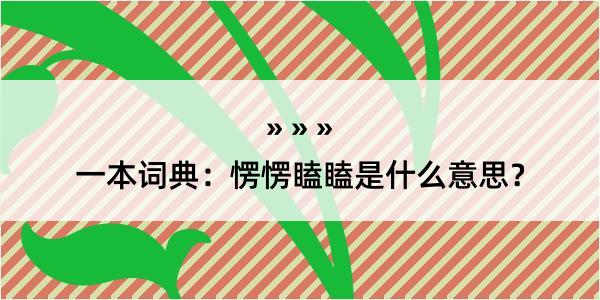 » » »

一本词典：愣愣瞌瞌是什么意思？